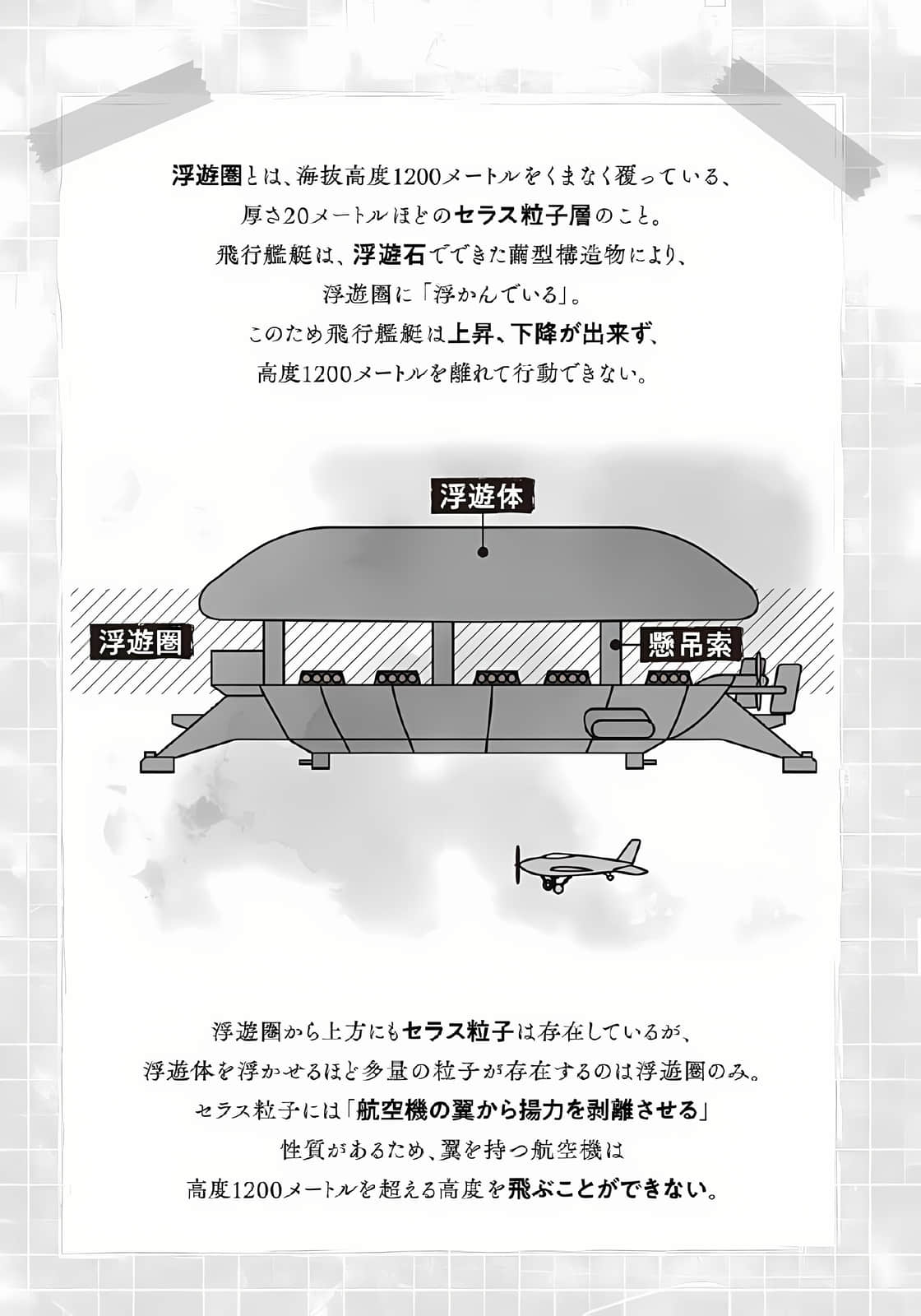 浮遊圏とは、海抜高度1200メートルをくまなく覆っている、
厚さ20メートルほどのセラス粒子層のこと。
飛行艦艇は、浮遊石でできた繭型構造物により、
浮遊圏に「浮かんでいる」。
このため飛行艦艇は上昇、下降が出来ず、
高度1200メートルを離れて行動できない。

浮遊体

浮遊圏

懸吊索

浮遊圏から上方にもセラス粒子は存在しているが、
浮遊体を浮かせるほど多量の粒子が存在するのは浮遊圏のみ。
セラス粒子には「航空機の翼から揚力を剥離させる」
性質があるため、翼を持つ航空機は
高度1200メートルを超える高度を飛ぶことができない。